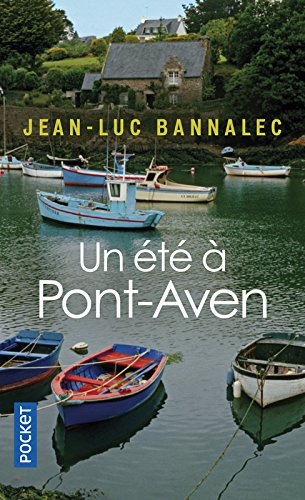 JEAN-LUC BANNALEC

Un été à
Pont-Aven

POCKET